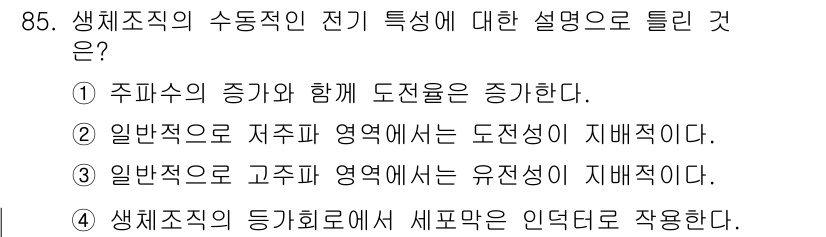 85. 생체조직의 수동적인 전기 특성에 대한 설명으로 틀린 것은?

① 주파수의 증가와 함께 도전율은 증가한다.

② 일반적으로 저주파 영역에서는 도전성이 지배적이다.

③ 일반적으로 고주파 영역에서는 유전성이 지배적이다.

④ 생체조직의 등가회로에서 세포막은 인덕터로 작용한다.